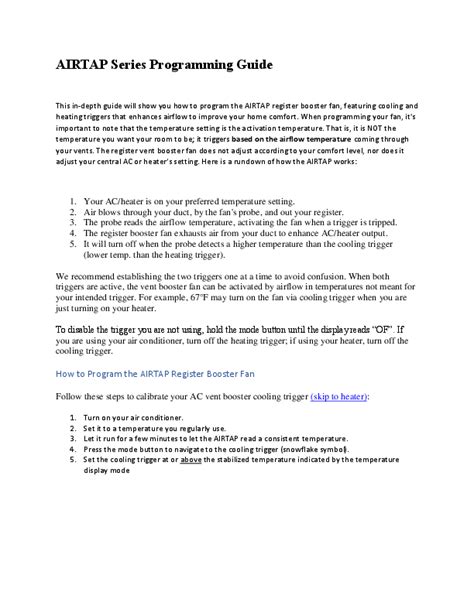 AIRTAP Series Programming Guide

This in-depth guide will show you how to program the AIRTAP register booster fan, featuring cooling and heating triggers that enhances airflow to improve your home comfort. When programming your fan, it's important to note that the temperature setting is the activation temperature. That is, it is NOT the temperature you want your room to be; it triggers based on the airflow temperature coming through your vents. The register vent booster fan does not adjust according to your comfort level, nor does it adjust your central AC or heater's setting. Here is a rundown of how the AIRTAP works:

1. Your AC/heater is on your preferred temperature setting.
2. Air blows through your duct, by the fan's probe, and out your register.
3. The probe reads the airflow temperature, activating the fan when a trigger is tripped.
4. The register booster fan exhausts air from your duct to enhance AC/heater output.
5. It will turn off when the probe detects a higher temperature than the cooling trigger (lower temp. than the heating trigger).

We recommend establishing the two triggers one at a time to avoid confusion. When both triggers are active, the vent booster fan can be activated by airflow in temperatures not meant for your intended trigger. For example, 67°F may turn on the fan via cooling trigger when you are just turning on your heater.

To disable the trigger you are not using, hold the mode button until the display reads "OF". If you are using your air conditioner, turn off the heating trigger; if using your heater, turn off the cooling trigger.

How to Program the AIRTAP Register Booster Fan

Follow these steps to calibrate your AC vent booster cooling trigger (skip to heater):

1. Turn on your air conditioner.
2. Set it to a temperature you regularly use.
3. Let it run for a few minutes to let the AIRTAP read a consistent temperature.
4. Press the mode button to navigate to the cooling trigger (snowflake symbol).
5. Set the cooling trigger at or above the stabilized temperature indicated by the temperature display mode